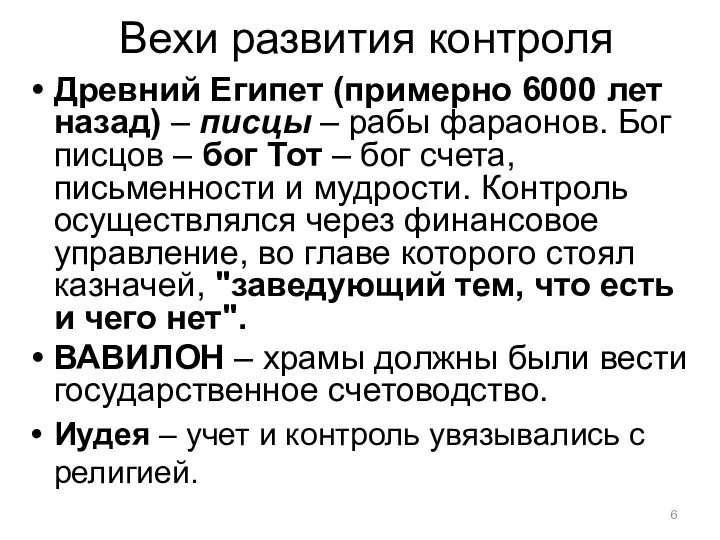 Вехи развития контроля

• Древний Египет (примерно 6000 лет назад) – писцы – рабы фараонов. Бог писцов – бог Тот – бог счета, письменности и мудрости. Контроль осуществлялся через финансовое управление, во главе которого стоял казначей, "заведующий тем, что есть и чего нет".

• ВАВИЛОН – храмы должны были вести государственное счетоводство.

• Иудея – учет и контроль увязывались с религией.

6